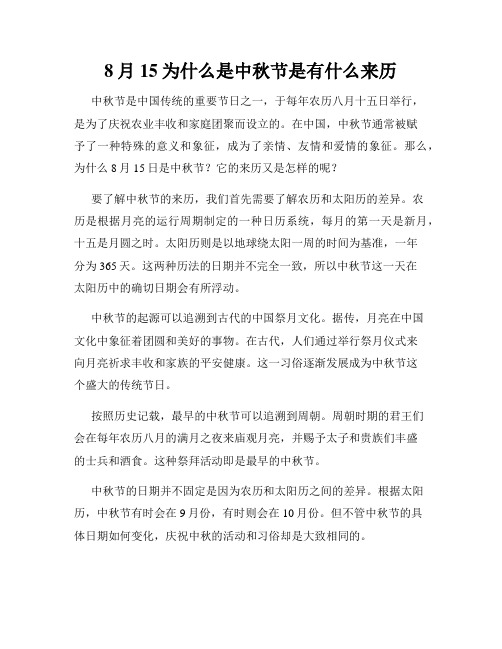 8 月 15 为什么是中秋节是有什么来历

中秋节是中国传统的重要节日之一，于每年农历八月十五日举行，是为了庆祝农业丰收和家庭团聚而设立的。在中国，中秋节通常被赋予了一种特殊的意义和象征，成为了亲情、友情和爱情的象征。那么，为什么 8 月 15 日是中秋节？它的来历又是怎样的呢？

要了解中秋节的来历，我们首先需要了解农历和太阳历的差异。农历是根据月亮的运行周期制定的一种日历系统，每月的第一天是新月，十五是月圆之时。太阳历则是以地球绕太阳一周的时间为基准，一年分为 365 天。这两种历法的日期并不完全一致，所以中秋节这一天在太阳历中的确切日期会有所浮动。

中秋节的起源可以追溯到古代的中国祭月文化。据传，月亮在中国文化中象征着团圆和美好的事物。在古代，人们通过举行祭月仪式来向月亮祈求丰收和家族的平安健康。这一习俗逐渐发展成为中秋节这个盛大的传统节日。

按照历史记载，最早的中秋节可以追溯到周朝。周朝时期的君王们会在每年农历八月的满月之夜来庙观月亮，并赐予太子和贵族们丰盛的士兵和酒食。这种祭拜活动即是最早的中秋节。

中秋节的日期并不固定是因为农历和太阳历之间的差异。根据太阳历，中秋节有时会在 9 月份，有时则会在 10 月份。但不管中秋节的具体日期如何变化，庆祝中秋的活动和习俗却是大致相同的。